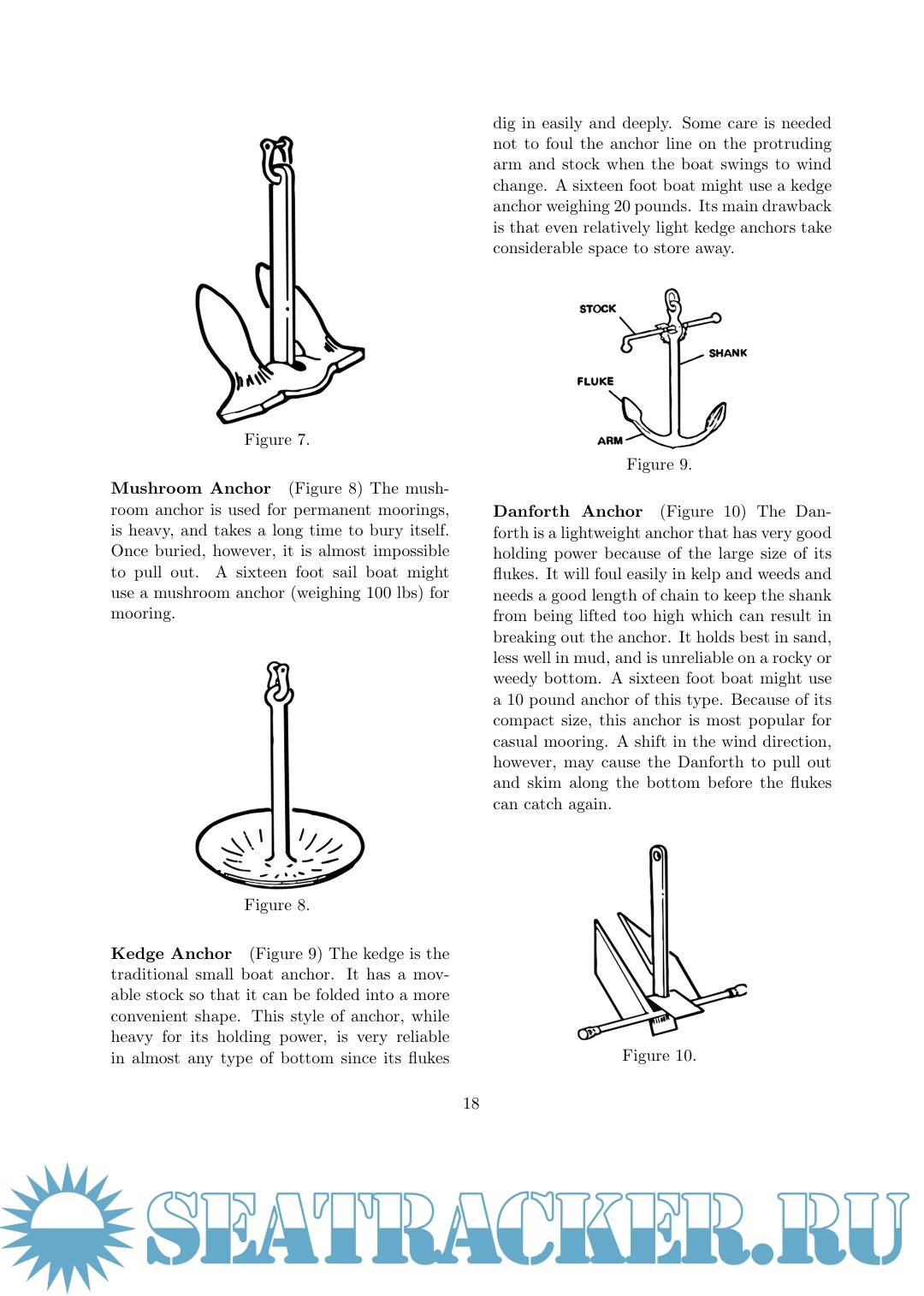 Figure 7.

**Mushroom Anchor** (Figure 8) The mushroom anchor is used for permanent moorings, is heavy, and takes a long time to bury itself. Once buried, however, it is almost impossible to pull out. A sixteen foot sail boat might use a mushroom anchor (weighing 100 lbs) for mooring.

Figure 8.

**Kedge Anchor** (Figure 9) The kedge is the traditional small boat anchor. It has a movable stock so that it can be folded into a more convenient shape. This style of anchor, while heavy for its holding power, is very reliable in almost any type of bottom since its flukes dig in easily and deeply. Some care is needed not to foul the anchor line on the protruding arm and stock when the boat swings to wind change. A sixteen foot boat might use a kedge anchor weighing 20 pounds. Its main drawback is that even relatively light kedge anchors take considerable space to store away.

STOCK
SHANK
FLUKE
ARM

Figure 9.

**Danforth Anchor** (Figure 10) The Danforth is a lightweight anchor that has very good holding power because of the large size of its flukes. It will foul easily in kelp and weeds and needs a good length of chain to keep the shank from being lifted too high which can result in breaking out the anchor. It holds best in sand, less well in mud, and is unreliable on a rocky or weedy bottom. A sixteen foot boat might use a 10 pound anchor of this type. Because of its compact size, this anchor is most popular for casual mooring. A shift in the wind direction, however, may cause the Danforth to pull out and skim along the bottom before the flukes can catch again.

Figure 10.

18

SEATRACKER.RU